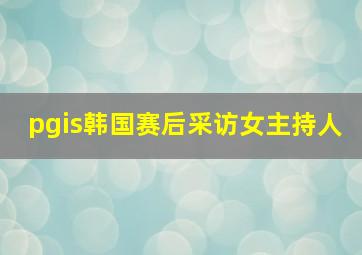 pgis韩国赛后采访女主持人